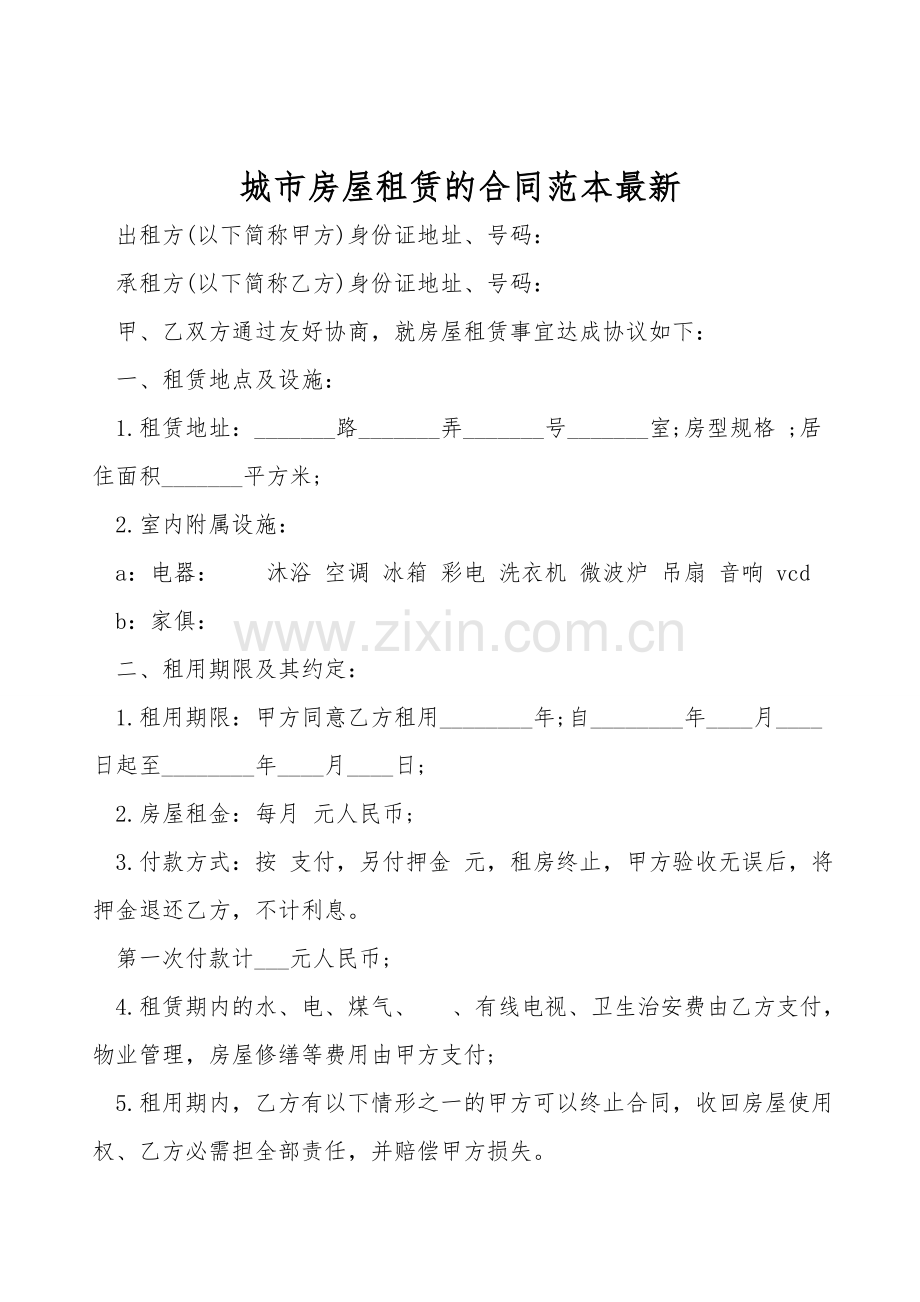 城市房屋租赁的合同范本最新

出租方(以下简称甲方)身份证地址、号码：

承租方(以下简称乙方)身份证地址、号码：

甲、乙双方通过友好协商，就房屋租赁事宜达成协议如下：

一、租赁地点及设施：

1.租赁地址：____路____弄____号____室;房型规格 ;居住面积____平方米;

2.室内附属设施：

a：电器： 沐浴 空调 冰箱 彩电 洗衣机 微波炉 吊扇 音响 vcd

b：家俱：

二、租用期限及其约定：

1.租用期限：甲方同意乙方租用____年;自____年____月____日起至____年____月____日;

2.房屋租金：每月 元人民币;

3.付款方式：按 支付，另付押金 元，租房终止，甲方验收无误后，将押金退还乙方，不计利息。

第一次付款计____元人民币;

4.租赁期内的水、电、煤气、 、有线电视、卫生治安费由乙方支付，物业管理，房屋修缮等费用由甲方支付;

5.租用期内，乙方有以下情形之一的甲方可以终止合同，收回房屋使用权、乙方必需担全部责任，并赔偿甲方损失。

www.zixin.com.cn